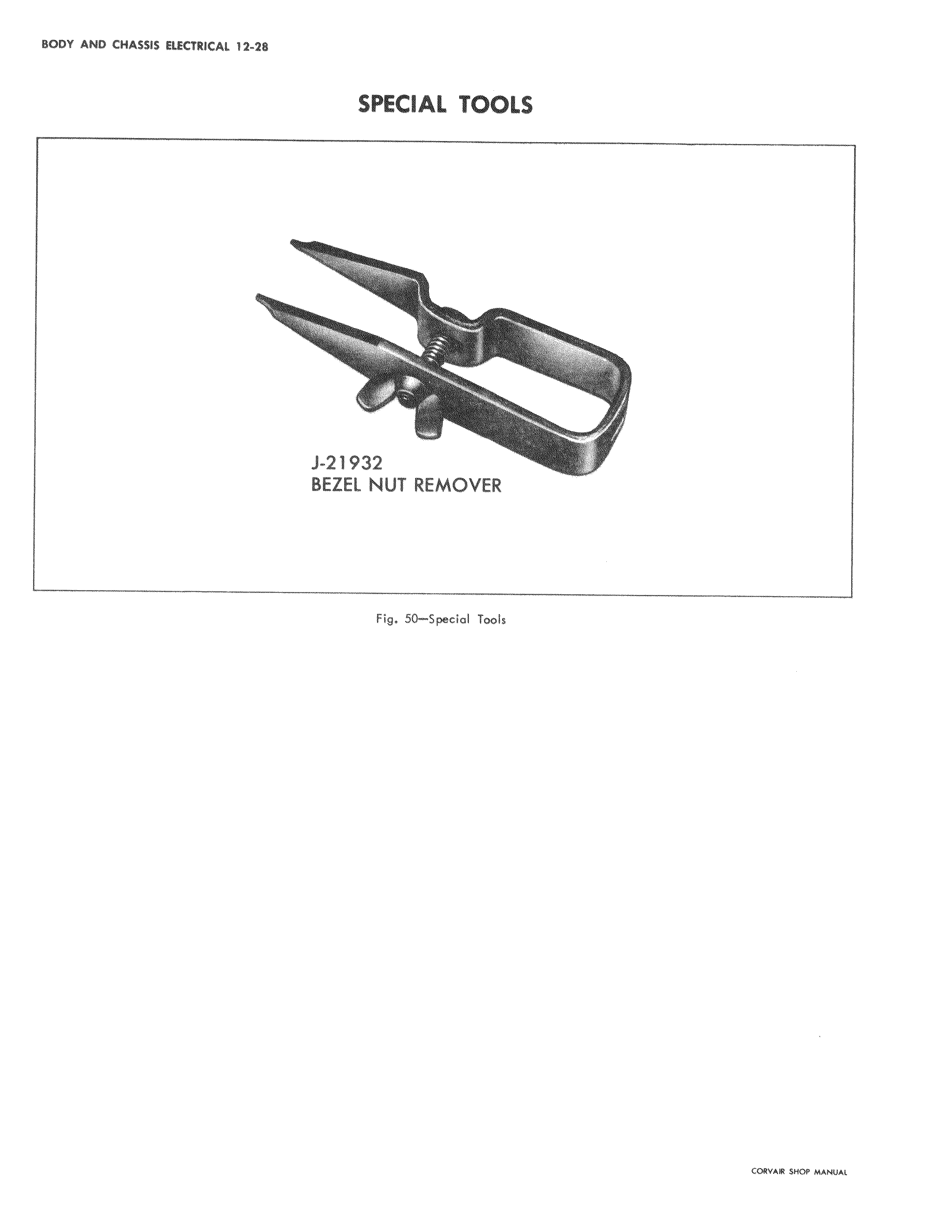 BODY AND CHASSIS ELECTRICAL 12-28

SPECIAL TOOLS

J-21932
BEZEL NUT REMOVER

Fig. 50—Special Tools

CORVAIR SHOP MANUAL